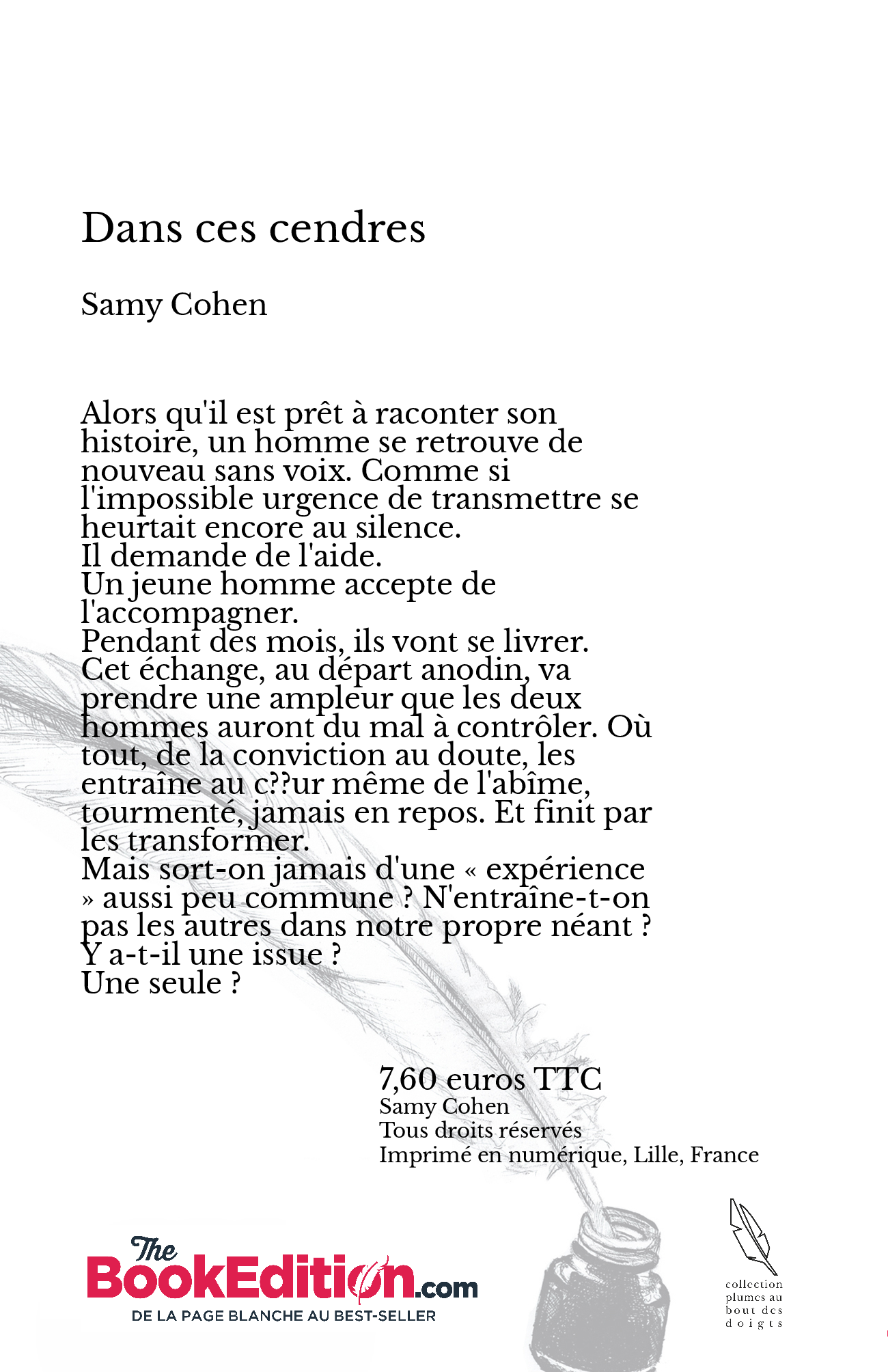 Dans ces cendres

Samy Cohen

Alors qu'il est prêt à raconter son histoire, un homme se retrouve de nouveau sans voix. Comme si l'impossible urgence de transmettre se heurtait encore au silence.
Il demande de l'aide.
Un jeune homme accepte de l'accompagner.
Pendant des mois, ils vont se livrer.
Cet échange, au départ anodin, va prendre une ampleur que les deux hommes auront du mal à contrôler. Où tout, de la conviction au doute, les entraîne au c??ur même de l'abîme, tourmenté, jamais en repos. Et finit par les transformer.
Mais sort-on jamais d'une « expérience » aussi peu commune ? N'entraîne-t-on pas les autres dans notre propre néant ?
Y a-t-il une issue ?
Une seule ?

7,60 euros TTC
Samy Cohen
Tous droits réservés
Imprimé en numérique, Lille, France

The BookEdition.com
DE LA PAGE BLANCHE AU BEST-SELLER

collection plumes au bout des doigts